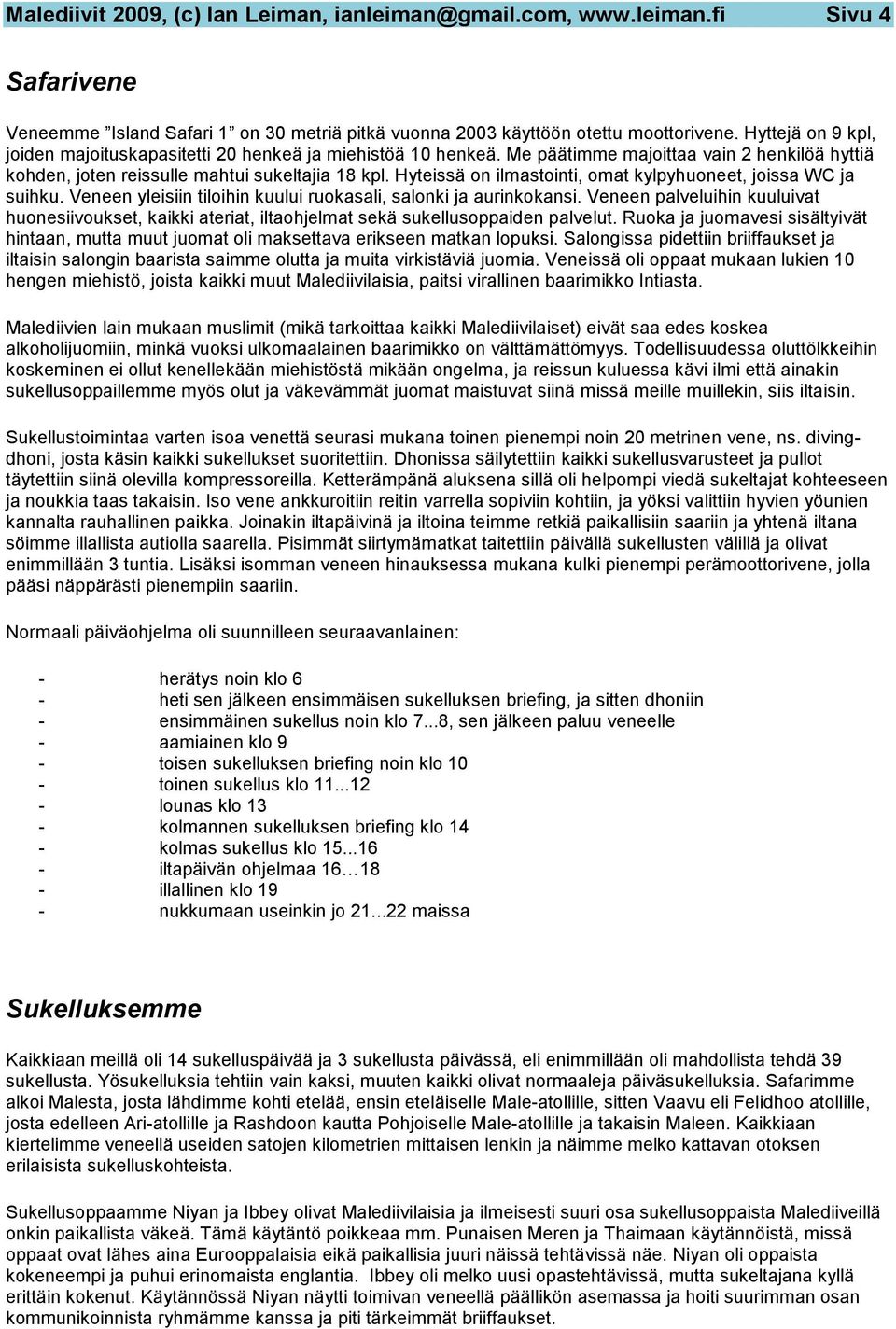 Malediivit 2009, (c) Ian Leiman, ianleiman@gmail.com, www.leiman.fi Sivu 4

Safarivene

Veneemme ”Island Safari 1” on 30 metriä pitkä vuonna 2003 käyttöön otettu moottorivene. Hyttejä on 9 kpl, joiden majoituskapasitetti 20 henkeä ja miehistöä 10 henkeä. Me päätimme majoittaa vain 2 henkilöä hyttiä kohden, joten reissulle mahtui sukeltajia 18 kpl. Hyteissä on ilmastointi, omat kylpyhuoneet, joissa WC ja suihku. Veneen yleisiin tiloihin kuului ruokasali, salonki ja aurinkokansi. Veneen palveluihin kuuluivat huonesiivoukset, kaikki ateriat, iltaohjelmat sekä sukellusoppaiden palvelut. Ruoka ja juomavesi sisältyivät hintaan, mutta muut juomat oli maksettava erikseen matkan lopuksi. Salongissa pidettiin briiffaukset ja iltaisin salongin baarista saimme olutta ja muita virkistäviä juomia. Veneissä oli oppaat mukaan lukien 10 hengen miehistö, joista kaikki muut Malediivilaisia, paitsi virallinen baarimikko Intiasta.

Malediivien lain mukaan muslimit (mikä tarkoittaa kaikki Malediivilaiset) eivät saa edes koskea alkoholijuomiin, minkä vuoksi ulkomaalainen baarimikko on välttämättömyys. Todellisuudessa oluttölkkeihin koskeminen ei ollut kenellekään miehistöstä mikään ongelma, ja reissun kuluessa kävi ilmi että ainakin sukellusoppaillemme myös olut ja väkevämmät juomat maistuvat siinä missä meille muillekin, siis iltaisin.

Sukellustoimintaa varten isoa venettä seurasi mukana toinen pienempi noin 20 metrinen vene, ns. divingdhoni, josta käsin kaikki sukellukset suoritettiin. Dhonissa säilytettiin kaikki sukellusvarusteet ja pullot täytettiin siinä olevilla kompressoreilla. Ketterämpänä aluksena sillä oli helpompi viedä sukeltajat kohteeseen ja noukkia taas takaisin. Iso vene ankkuroitiin reitin varrella sopiviin kohtiin, ja yöksi valittiin hyvien yöunien kannalta rauhallinen paikka. Joinakin iltapäivinä ja iltoina teimme retkiä paikallisiin saariin ja yhtenä iltana söimme illallista autiolla saarella. Pisimmät siirtymämatkat taitettiin päivällä sukellusten välillä ja olivat enimmillään 3 tuntia. Lisäksi isomman veneen hinauksessa mukana kulki pienempi perämoottorivene, jolla pääsi näppärästi pienempiin saariin.

Normaali päiväohjelma oli suunnilleen seuraavanlainen:

- herätys noin klo 6
- heti sen jälkeen ensimmäisen sukelluksen briefing, ja sitten dhoniin
- ensimmäinen sukellus noin klo 7...8, sen jälkeen paluu veneelle
- aamiainen klo 9
- toisen sukelluksen briefing noin klo 10
- toinen sukellus klo 11...12
- lounas klo 13
- kolmannen sukelluksen briefing klo 14
- kolmas sukellus klo 15...16
- iltapäivän ohjelmaa 16…18
- illallinen klo 19
- nukkumaan useinkin jo 21...22 maissa

Sukelluksemme

Kaikkiaan meillä oli 14 sukelluspäivää ja 3 sukellusta päivässä, eli enimmillään oli mahdollista tehdä 39 sukellusta. Yösukelluksia tehtiin vain kaksi, muuten kaikki olivat normaaleja päiväsukelluksia. Safarimme alkoi Malesta, josta lähdimme kohti etelää, ensin eteläiselle Male-atollille, sitten Vaavu eli Felidhoo atollille, josta edelleen Ari-atollille ja Rashdoon kautta Pohjoiselle Male-atollille ja takaisin Maleen. Kaikkiaan kiertelimme veneellä useiden satojen kilometrien mittaisen lenkin ja näimme melko kattavan otoksen erilaisista sukelluskohteista.

Sukellusoppaamme Niyan ja Ibbey olivat Malediivilaisia ja ilmeisesti suuri osa sukellusoppaista Malediiveillä onkin paikallista väkeä. Tämä käytäntö poikkeaa mm. Punaisen Meren ja Thaimaan käytännöistä, missä oppaat ovat lähes aina Eurooppalaisia eikä paikallisia juuri näissä tehtävissä näe. Niyan oli oppaista kokeneempi ja puhui erinomaista englantia. Ibbey oli melko uusi opastehtävissä, mutta sukeltajana kyllä erittäin kokenut. Käytännössä Niyan näytti toimivan veneellä päällikön asemassa ja hoiti suurimman osan kommunikoinnista ryhmämme kanssa ja piti tärkeimmät briiffaukset.